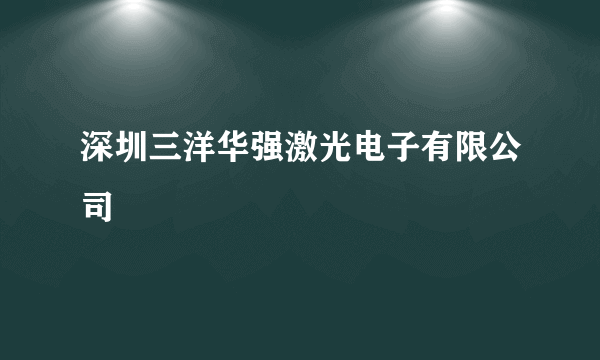 深圳三洋华强激光电子有限公司